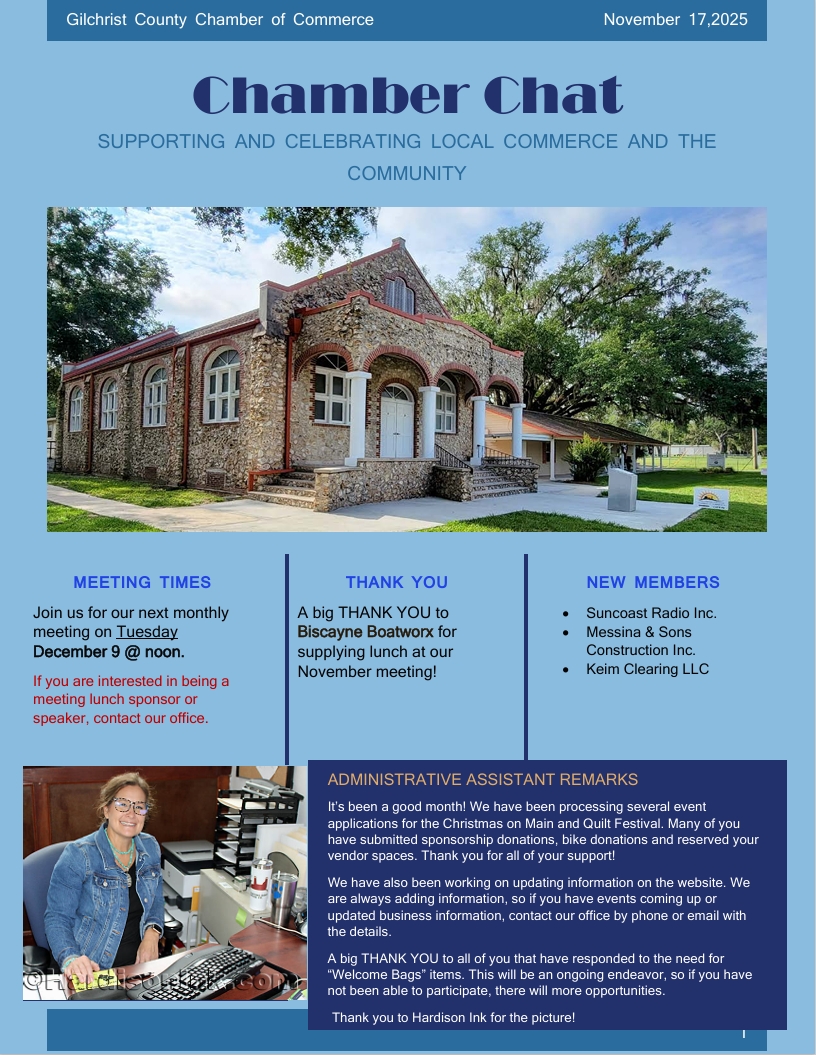 Gilchrist County Chamber of Commerce

November 17,2025

Chamber Chat

SUPPORTING AND CELEBRATING LOCAL COMMERCE AND THE COMMUNITY

MEETING TIMES

Join us for our next monthly meeting on Tuesday December 9 @ noon.

If you are interested in being a meeting lunch sponsor or speaker, contact our office.

THANK YOU

A big THANK YOU to Biscayne Boatworx for supplying lunch at our November meeting!

NEW MEMBERS

• Suncoast Radio Inc.
• Messina & Sons Construction Inc.
• Keim Clearing LLC

ADMINISTRATIVE ASSISTANT REMARKS

It's been a good month! We have been processing several event applications for the Christmas on Main and Quilt Festival. Many of you have submitted sponsorship donations, bike donations and reserved your vendor spaces. Thank you for all of your support!

We have also been working on updating information on the website. We are always adding information, so if you have events coming up or updated business information, contact our office by phone or email with the details.

A big THANK YOU to all of you that have responded to the need for "Welcome Bags" items. This will be an ongoing endeavor, so if you have not been able to participate, there will more opportunities.

Thank you to Hardison Ink for the picture!

1

©HardisonInk.com